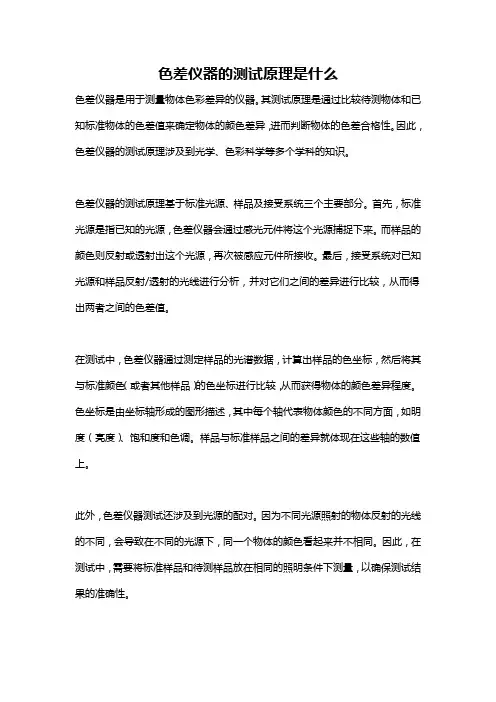 色差仪器的测试原理是什么

色差仪器是用于测量物体色彩差异的仪器。其测试原理是通过比较待测物体和已知标准物体的色差值来确定物体的颜色差异，进而判断物体的色差合格性。因此，色差仪器的测试原理涉及到光学、色彩科学等多个学科的知识。

色差仪器的测试原理基于标准光源、样品及接受系统三个主要部分。首先，标准光源是指已知的光源，色差仪器会通过感光元件将这个光源捕捉下来。而样品的颜色则反射或透射出这个光源，再次被感应元件所接收。最后，接受系统对已知光源和样品反射/透射的光线进行分析，并对它们之间的差异进行比较，从而得出两者之间的色差值。

在测试中，色差仪器通过测定样品的光谱数据，计算出样品的色坐标，然后将其与标准颜色（或者其他样品）的色坐标进行比较，从而获得物体的颜色差异程度。色坐标是由坐标轴形成的图形描述，其中每个轴代表物体颜色的不同方面，如明度（亮度）、饱和度和色调。样品与标准样品之间的差异就体现在这些轴的数值上。

此外，色差仪器测试还涉及到光源的配对。因为不同光源照射的物体反射的光线的不同，会导致在不同的光源下，同一个物体的颜色看起来并不相同。因此，在测试中，需要将标准样品和待测样品放在相同的照明条件下测量，以确保测试结果的准确性。